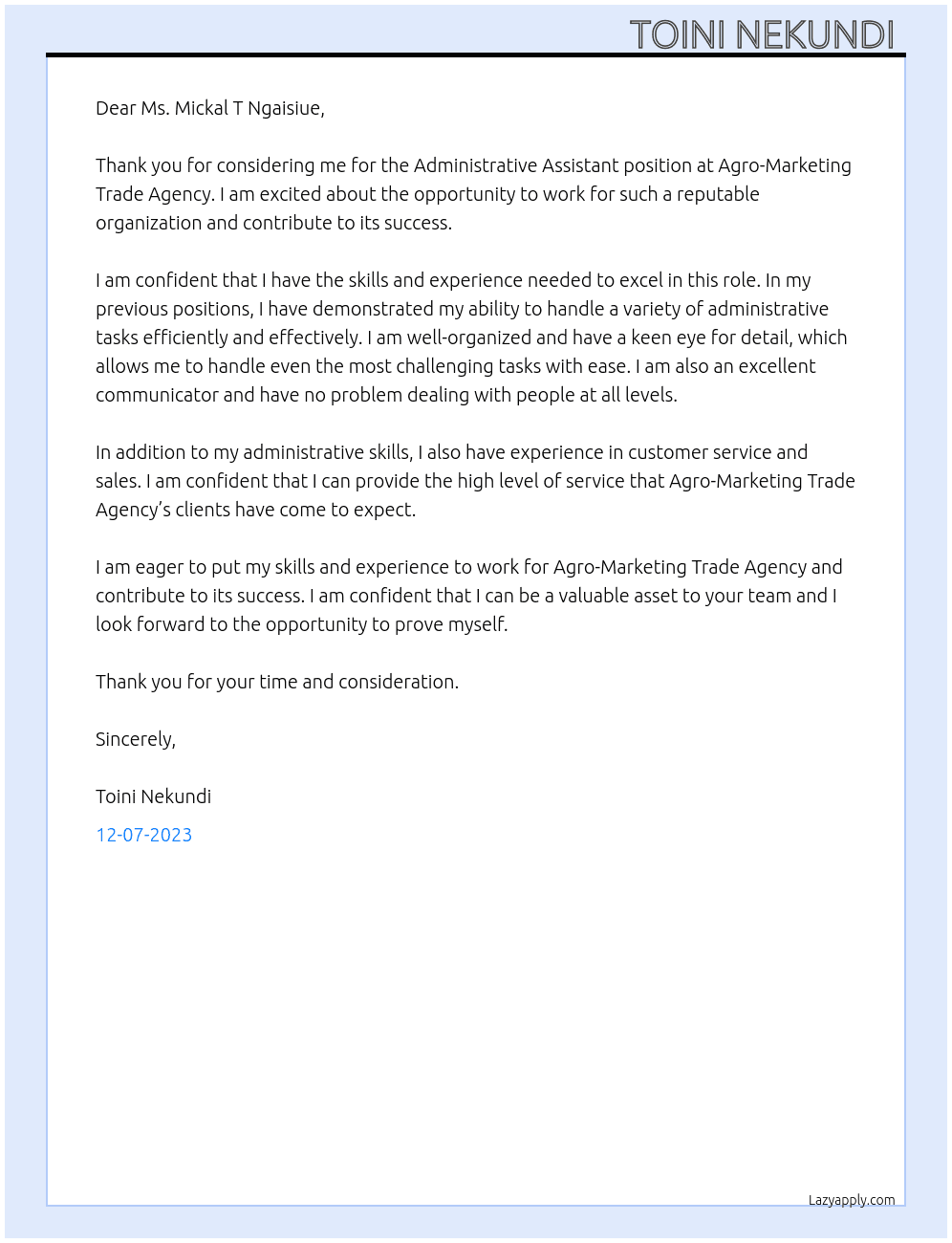 TOINI NEKUNDI

Dear Ms. Mickal T Ngaisiue,

Thank you for considering me for the Administrative Assistant position at Agro-Marketing Trade Agency. I am excited about the opportunity to work for such a reputable organization and contribute to its success.

I am confident that I have the skills and experience needed to excel in this role. In my previous positions, I have demonstrated my ability to handle a variety of administrative tasks efficiently and effectively. I am well-organized and have a keen eye for detail, which allows me to handle even the most challenging tasks with ease. I am also an excellent communicator and have no problem dealing with people at all levels.

In addition to my administrative skills, I also have experience in customer service and sales. I am confident that I can provide the high level of service that Agro-Marketing Trade Agency's clients have come to expect.

I am eager to put my skills and experience to work for Agro-Marketing Trade Agency and contribute to its success. I am confident that I can be a valuable asset to your team and I look forward to the opportunity to prove myself.

Thank you for your time and consideration.

Sincerely,

Toini Nekundi

12-07-2023

Lazyapply.com